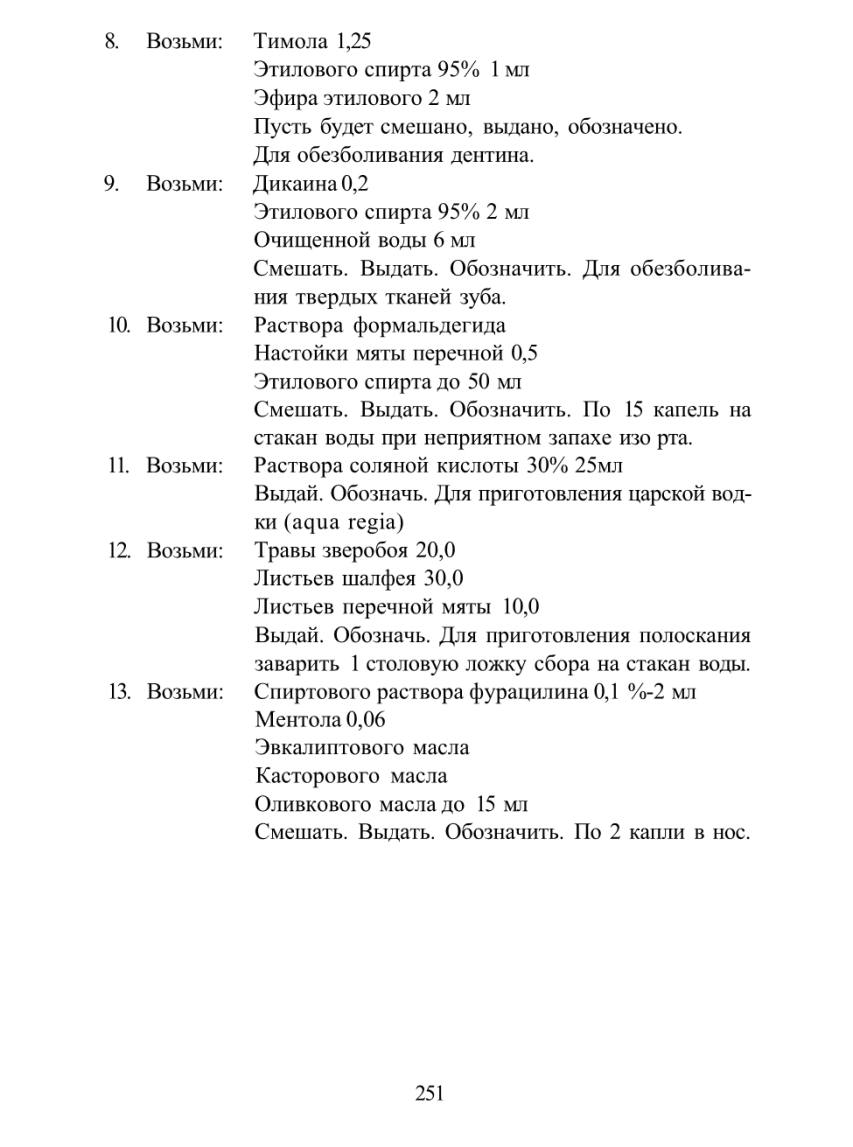 8. Возьми: Тимола 1,25
Этилового спирта 95% 1 мл
Эфира этилового 2 мл
Пусть будет смешано, выдано, обозначено.
Для обезболивания дентина.

9. Возьми: Дикаина 0,2
Этилового спирта 95% 2 мл
Очищенной воды 6 мл
Смешать. Выдать. Обозначить. Для обезболивания твердых тканей зуба.

10. Возьми: Раствора формальдегида
Настойки мяты перечной 0,5
Этилового спирта до 50 мл
Смешать. Выдать. Обозначить. По 15 капель на стакан воды при неприятном запахе изо рта.

11. Возьми: Раствора соляной кислоты 30% 25мл
Выдай. Обозначь. Для приготовления царской водки (aqua regia)

12. Возьми: Травы зверобоя 20,0
Листьев шалфея 30,0
Листьев перечной мяты 10,0
Выдай. Обозначь. Для приготовления полоскания заварить 1 столовую ложку сбора на стакан воды.

13. Возьми: Спиртового раствора фурацилина 0,1 %-2 мл
Ментола 0,06
Эвкалиптового масла
Касторового масла
Оливкового масла до 15 мл
Смешать. Выдать. Обозначить. По 2 капли в нос.

251